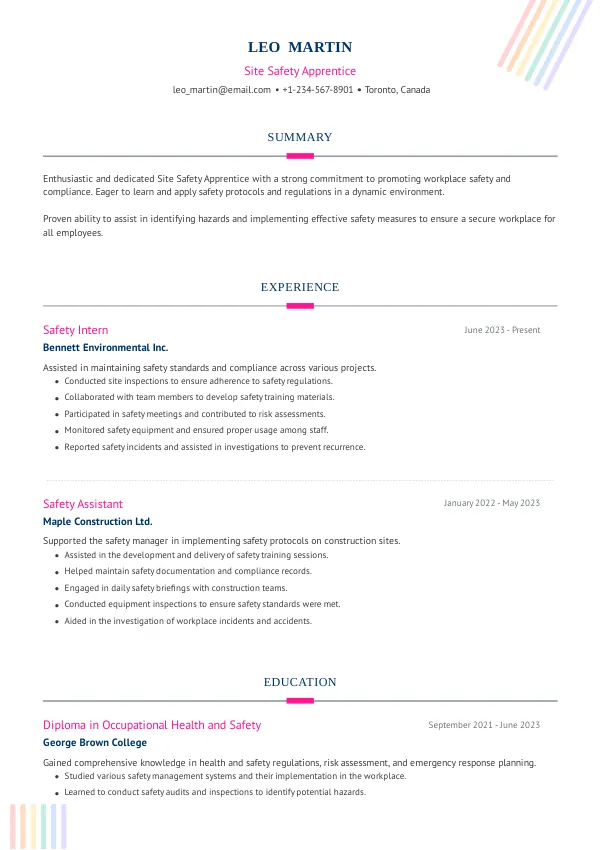 LEO MARTIN

Site Safety Apprentice

leo_martin@email.com • +1-234-567-8901 • Toronto, Canada

SUMMARY

Enthusiastic and dedicated Site Safety Apprentice with a strong commitment to promoting workplace safety and compliance. Eager to learn and apply safety protocols and regulations in a dynamic environment.

Proven ability to assist in identifying hazards and implementing effective safety measures to ensure a secure workplace for all employees.

EXPERIENCE

Safety Intern

June 2023 - Present

Bennett Environmental Inc.

Assisted in maintaining safety standards and compliance across various projects.

• Conducted site inspections to ensure adherence to safety regulations.
• Collaborated with team members to develop safety training materials.
• Participated in safety meetings and contributed to risk assessments.
• Monitored safety equipment and ensured proper usage among staff.
• Reported safety incidents and assisted in investigations to prevent recurrence.

Safety Assistant

January 2022 - May 2023

Maple Construction Ltd.

Supported the safety manager in implementing safety protocols on construction sites.

• Assisted in the development and delivery of safety training sessions.
• Helped maintain safety documentation and compliance records.
• Engaged in daily safety briefings with construction teams.
• Conducted equipment inspections to ensure safety standards were met.
• Aided in the investigation of workplace incidents and accidents.

EDUCATION

Diploma in Occupational Health and Safety

September 2021 - June 2023

George Brown College

Gained comprehensive knowledge in health and safety regulations, risk assessment, and emergency response planning.

• Studied various safety management systems and their implementation in the workplace.
• Learned to conduct safety audits and inspections to identify potential hazards.